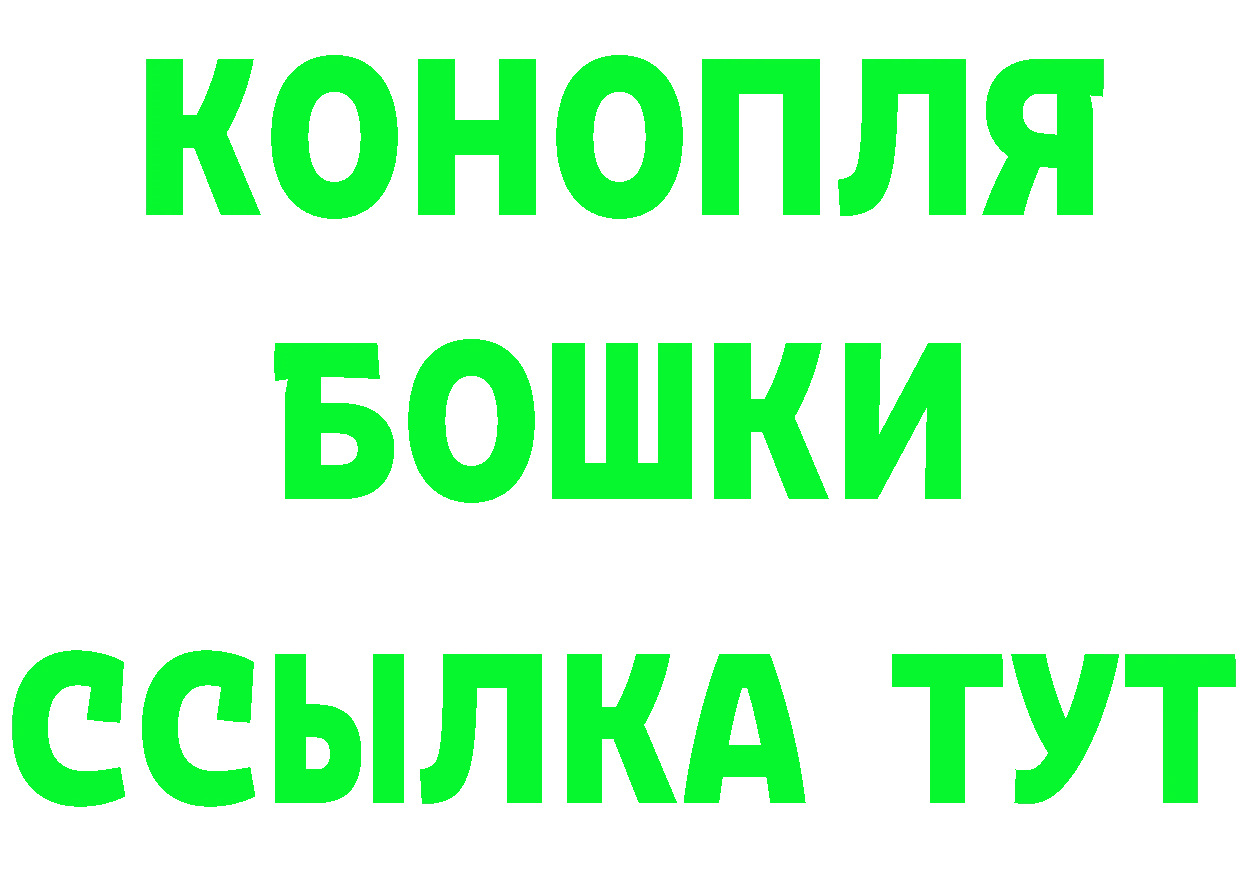 КОНОПЛЯ
БОШКИ
ССЫЛКА ТУТ